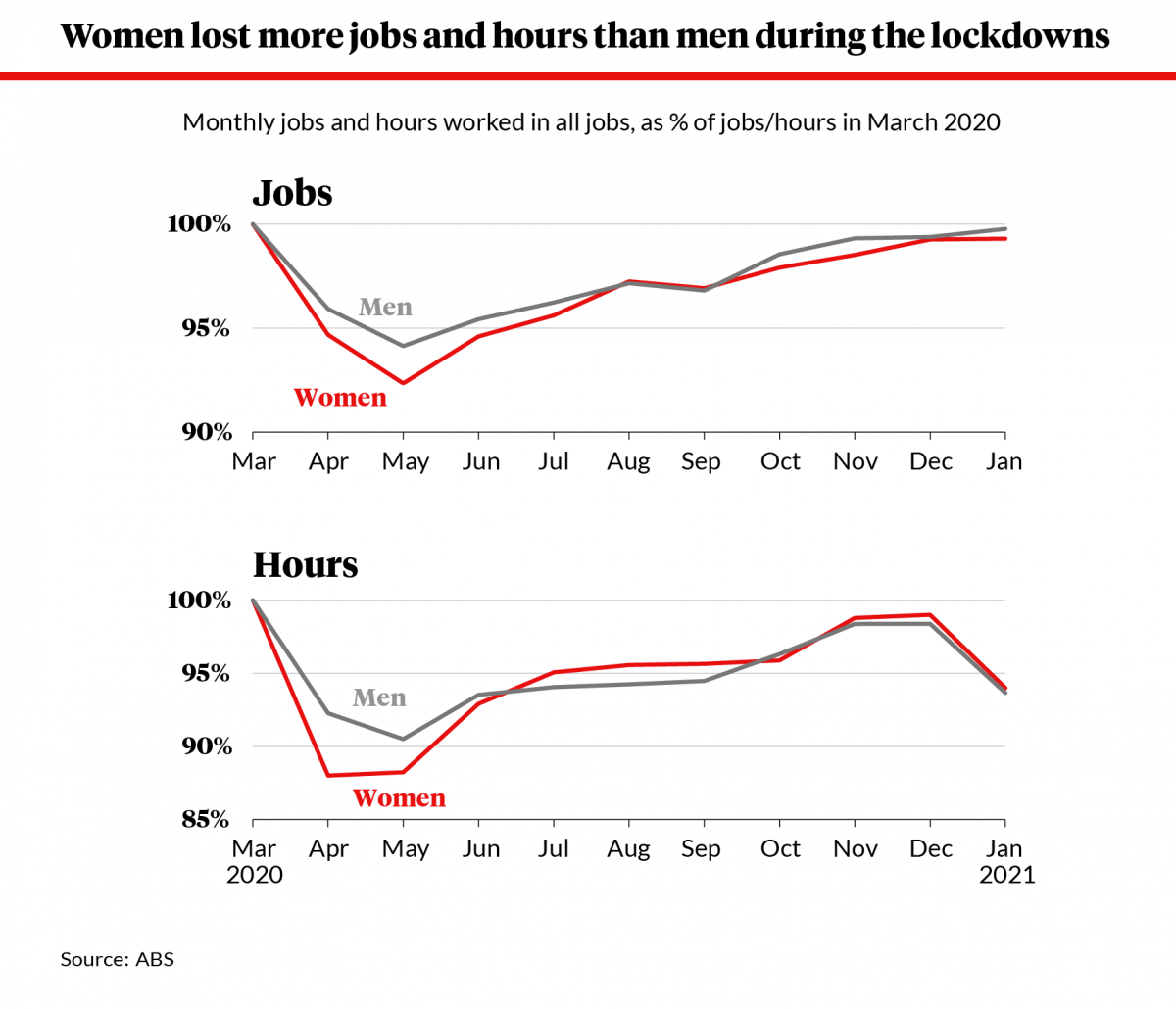 Women lost more jobs and hours than men during the lockdowns

Monthly jobs and hours worked in all jobs, as % of jobs/hours in March 2020

Jobs

100%
95%
90%

Men
Women

Mar Apr May Jun Jul Aug Sep Oct Nov Dec Jan

Hours

100%
95%
90%
85%

Men
Women

Mar 2020 Apr May Jun Jul Aug Sep Oct Nov Dec Jan 2021

Source: ABS